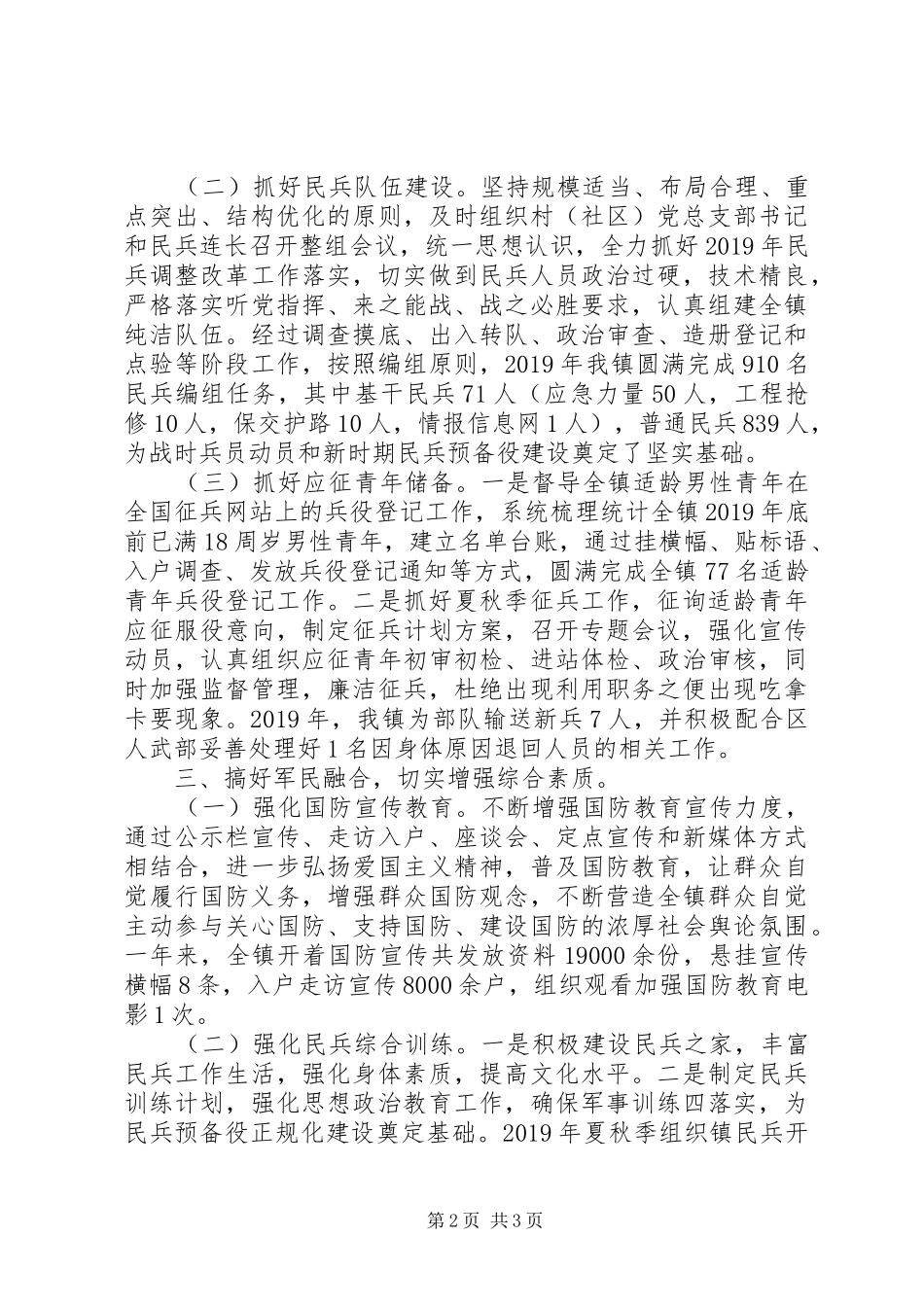 （二）抓好民兵队伍建设。坚持规模适当、布局合理、重点突出、结构优化的原则，及时组织村（社区）党总支部书记和民兵连长召开整组会议，统一思想认识，全力抓好2019年民兵调整改革工作落实，切实做到民兵人员政治过硬，技术精良，严格落实听党指挥、来之能战、战之必胜要求，认真组建全镇纯洁队伍。经过调查摸底、出入转队、政治审查、造册登记和点验等阶段工作，按照编组原则，2019年我镇圆满完成910名民兵编组任务，其中基干民兵71人（应急力量50人，工程抢修10人，保交护路10人，情报信息网1人），普通民兵839人，为战时兵员动员和新时期民兵预备役建设奠定了坚实基础。

（三）抓好应征青年储备。一是督导全镇适龄男性青年在全国征兵网站上的兵役登记工作，系统梳理统计全镇2019年底前已满18周岁男性青年，建立名单台账，通过挂横幅、贴标语、入户调查、发放兵役登记通知等方式，圆满完成全镇77名适龄青年兵役登记工作。二是抓好夏秋季征兵工作，征询适龄青年应征服役意向，制定征兵计划方案，召开专题会议，强化宣传动员，认真组织应征青年初审初检、进站体检、政治审核，同时加强监督管理，廉洁征兵，杜绝出现利用职务之便出现吃拿卡要现象。2019年，我镇为部队输送新兵7人，并积极配合区人武部妥善处理好1名因身体原因退回人员的相关工作。

三、搞好军民融合，切实增强综合素质。

（一）强化国防宣传教育。不断增强国防教育宣传力度，通过公示栏宣传、走访入户、座谈会、定点宣传和新媒体方式相结合，进一步弘扬爱国主义精神，普及国防教育，让群众自觉履行国防义务，增强群众国防观念，不断营造全镇群众自觉主动参与关心国防、支持国防、建设国防的浓厚社会舆论氛围。一年来，全镇开着国防宣传共发放资料19000余份，悬挂宣传横幅8条，入户走访宣传8000余户，组织观看加强国防教育电影1次。

（二）强化民兵综合训练。一是积极建设民兵之家，丰富民兵工作生活，强化身体素质，提高文化水平。二是制定民兵训练计划，强化思想政治教育工作，确保军事训练四落实，为民兵预备役正规化建设奠定基础。2019年夏秋季组织镇民兵开

第2页 共3页